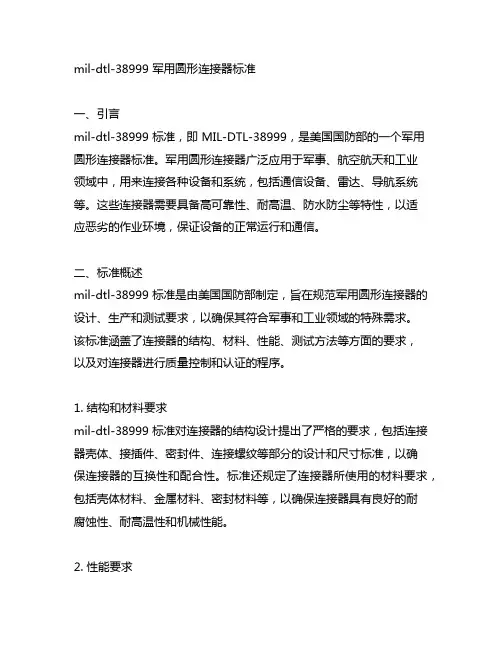 mil-dtl-38999 军用圆形连接器标准

一、引言
mil-dtl-38999 标准，即 MIL-DTL-38999，是美国国防部的一个军用圆形连接器标准。军用圆形连接器广泛应用于军事、航空航天和工业领域中，用来连接各种设备和系统，包括通信设备、雷达、导航系统等。这些连接器需要具备高可靠性、耐高温、防水防尘等特性，以适应恶劣的作业环境，保证设备的正常运行和通信。

二、标准概述
mil-dtl-38999 标准是由美国国防部制定，旨在规范军用圆形连接器的设计、生产和测试要求，以确保其符合军事和工业领域的特殊需求。该标准涵盖了连接器的结构、材料、性能、测试方法等方面的要求，以及对连接器进行质量控制和认证的程序。

1. 结构和材料要求
mil-dtl-38999 标准对连接器的结构设计提出了严格的要求，包括连接器壳体、接插件、密封件、连接螺纹等部分的设计和尺寸标准，以确保连接器的互换性和配合性。标准还规定了连接器所使用的材料要求，包括壳体材料、金属材料、密封材料等，以确保连接器具有良好的耐腐蚀性、耐高温性和机械性能。

2. 性能要求